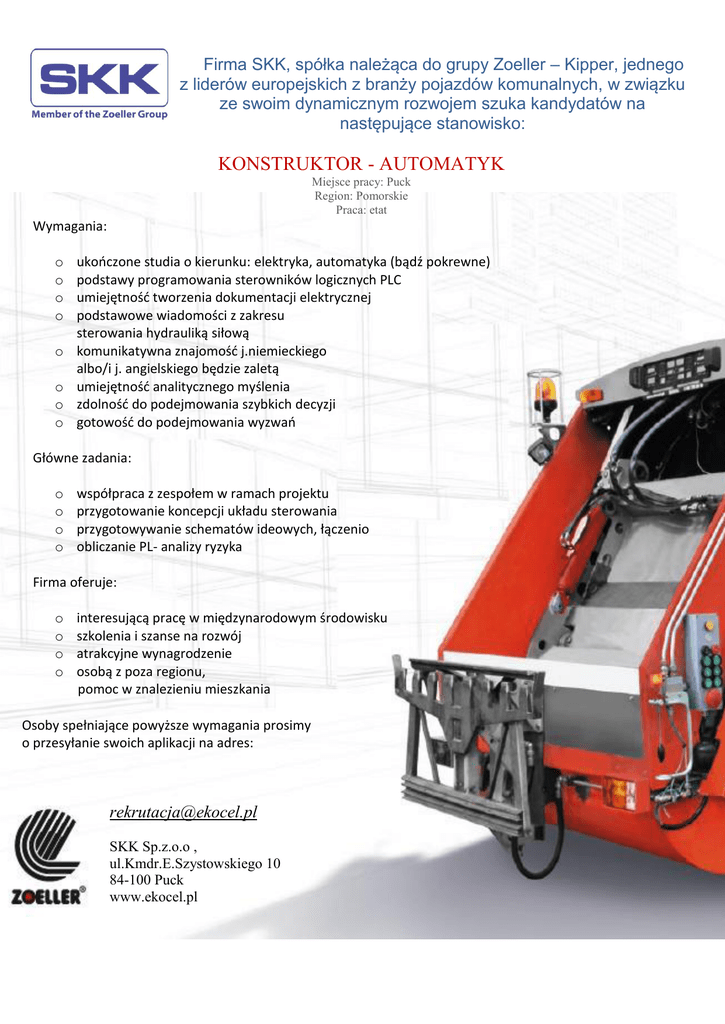 SKK
Member of the Zoeller Group

Firma SKK, spółka należąca do grupy Zoeller – Kipper, jednego z liderów europejskich z branży pojazdów komunalnych, w związku ze swoim dynamicznym rozwojem szuka kandydatów na następujące stanowisko:

KONSTRUKTOR - AUTOMATYK
Miejsce pracy: Puck
Region: Pomorskie
Praca: etat

Wymagania:

o ukończone studia o kierunku: elektryka, automatyka (bądź pokrewne)
o podstawy programowania sterowników logicznych PLC
o umiejętność tworzenia dokumentacji elektrycznej
o podstawowe wiadomości z zakresu sterowania hydrauliką siłową
o komunikatywna znajomość j.niemieckiego albo/i j. angielskiego będzie zaletą
o umiejętność analitycznego myślenia
o zdolność do podejmowania szybkich decyzji
o gotowość do podejmowania wyzwań

Główne zadania:

o współpraca z zespołem w ramach projektu
o przygotowanie koncepcji układu sterowania
o przygotowywanie schematów ideowych, łączenio
o obliczanie PL- analizy ryzyka

Firma oferuje:

o interesującą pracę w międzynarodowym środowisku
o szkolenia i szanse na rozwój
o atrakcyjne wynagrodzenie
o osobą z poza regionu, pomoc w znalezieniu mieszkania

Osoby spełniające powyższe wymagania prosimy o przesyłanie swoich aplikacji na adres:

rekrutacja@ekocel.pl

SKK Sp.z.o.o ,
ul.Kmdr.E.Szystowskiego 10
84-100 Puck
www.ekocel.pl

ZOELLER®